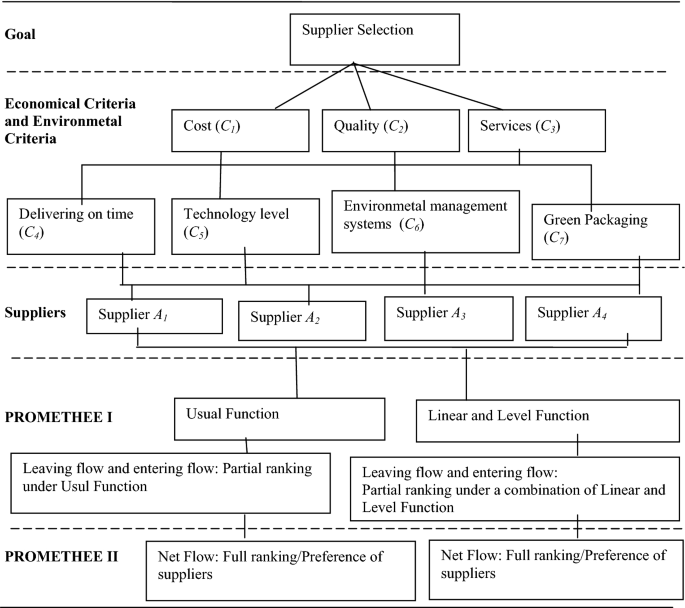 Goal

Supplier Selection

Economical Criteria and Environmetal Criteria

Cost ($C_1$)

Quality ($C_2$)

Services ($C_3$)

Delivering on time ($C_4$)

Technology level ($C_5$)

Environmetal management systems ($C_6$)

Green Packaging ($C_7$)

Suppliers

Supplier $A_1$

Supplier $A_2$

Supplier $A_3$

Supplier $A_4$

PROMETHEE I

Usual Function

Linear and Level Function

Leaving flow and entering flow: Partial ranking under Usul Function

Leaving flow and entering flow: Partial ranking under a combination of Linear and Level Function

PROMETHEE II

Net Flow: Full ranking/Preference of suppliers

Net Flow: Full ranking/Preference of suppliers